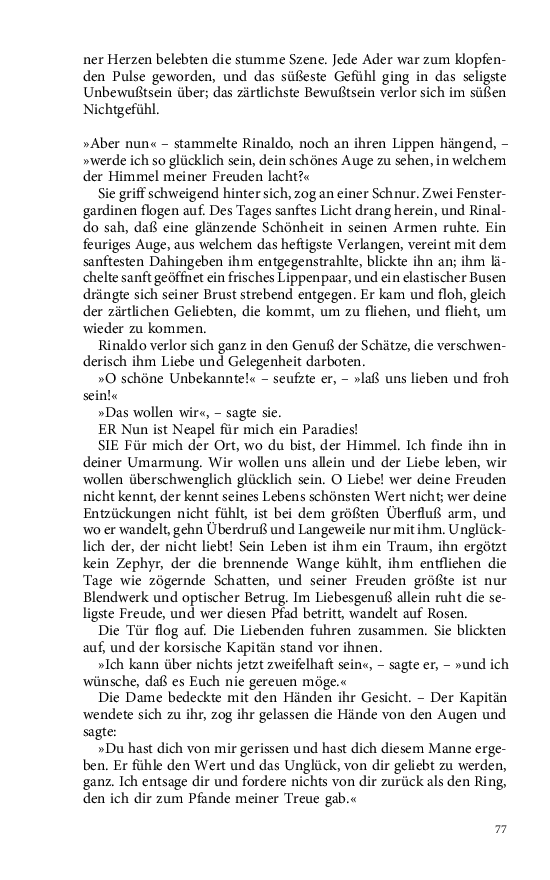 ner Herzen belebten die stumme Szene. Jede Ader war zum klopfenden Pulse geworden, und das süßeste Gefühl ging in das seligste Unbewußtsein über; das zärtlichste Bewußtsein verlor sich im süßen Nichtgefühl.

»Aber nun« – stammelte Rinaldo, noch an ihren Lippen hängend, – »werde ich so glücklich sein, dein schönes Auge zu sehen, in welchem der Himmel meiner Freuden lacht?«

Sie griff schweigend hinter sich, zog an einer Schnur. Zwei Fenstergardinen flogen auf. Des Tages sanftes Licht drang herein, und Rinaldo sah, daß eine glänzende Schönheit in seinen Armen ruhte. Ein feuriges Auge, aus welchem das heftigste Verlangen, vereint mit dem sanftesten Dahingeben ihm entgegenstrahlte, blickte ihn an; ihm lächelte sanft geöffnet ein frisches Lippenpaar, und ein elastischer Busen drängte sich seiner Brust strebend entgegen. Er kam und floh, gleich der zärtlichen Geliebten, die kommt, um zu fliehen, und flieht, um wieder zu kommen.

Rinaldo verlor sich ganz in den Genuß der Schätze, die verschwenderisch ihm Liebe und Gelegenheit darboten.

»O schöne Unbekannte!« – seufzte er, – »laß uns lieben und froh sein!«

»Das wollen wir«, – sagte sie.

ER Nun ist Neapel für mich ein Paradies!

SIE Für mich der Ort, wo du bist, der Himmel. Ich finde ihn in deiner Umarmung. Wir wollen uns allein und der Liebe leben, wir wollen überschwenglich glücklich sein. O Liebe! wer deine Freuden nicht kennt, der kennt seines Lebens schönsten Wert nicht; wer deine Entzückungen nicht fühlt, ist bei dem größten Überfluß arm, und wo er wandelt, gehn Überdruß und Langeweile nur mit ihm. Unglücklich der, der nicht liebt! Sein Leben ist ihm ein Traum, ihn ergötzt kein Zephyr, der die brennende Wange kühlt, ihm entfliehen die Tage wie zögernde Schatten, und seiner Freuden größte ist nur Blendwerk und optischer Betrug. Im Liebesgenuß allein ruht die seligste Freude, und wer diesen Pfad betritt, wandelt auf Rosen.

Die Tür flog auf. Die Liebenden fuhren zusammen. Sie blickten auf, und der korsische Kapitän stand vor ihnen.

»Ich kann über nichts jetzt zweifelhaft sein«, – sagte er, – »und ich wünsche, daß es Euch nie gereuen möge.«

Die Dame bedeckte mit den Händen ihr Gesicht. – Der Kapitän wendete sich zu ihr, zog ihr gelassen die Hände von den Augen und sagte:

»Du hast dich von mir gerissen und hast dich diesem Manne ergeben. Er fühle den Wert und das Unglück, von dir geliebt zu werden, ganz. Ich entsage dir und fordere nichts von dir zurück als den Ring, den ich dir zum Pfande meiner Treue gab.«

77